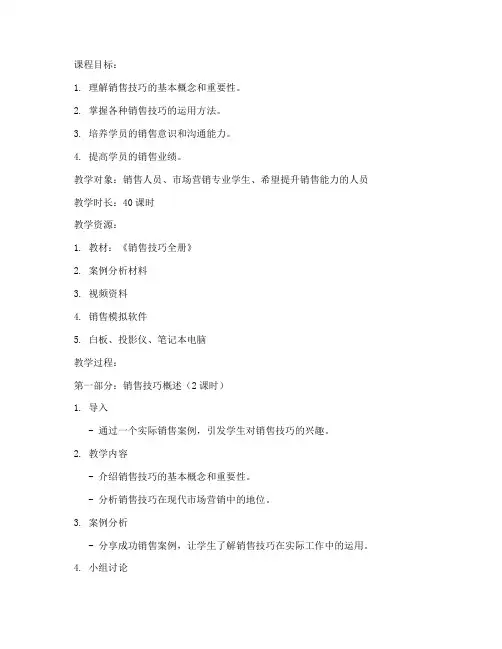 课程目标：

1. 理解销售技巧的基本概念和重要性。

2. 掌握各种销售技巧的运用方法。

3. 培养学员的销售意识和沟通能力。

4. 提高学员的销售业绩。

教学对象：销售人员、市场营销专业学生、希望提升销售能力的人员

教学时长：40 课时

教学资源：

1. 教材：《销售技巧全册》

2. 案例分析材料

3. 视频资料

4. 销售模拟软件

5. 白板、投影仪、笔记本电脑

教学过程：

第一部分：销售技巧概述（2 课时）

1. 导入

- 通过一个实际销售案例，引发学生对销售技巧的兴趣。

2. 教学内容

- 介绍销售技巧的基本概念和重要性。

- 分析销售技巧在现代市场营销中的地位。

3. 案例分析

- 分享成功销售案例，让学生了解销售技巧在实际工作中的运用。

4. 小组讨论